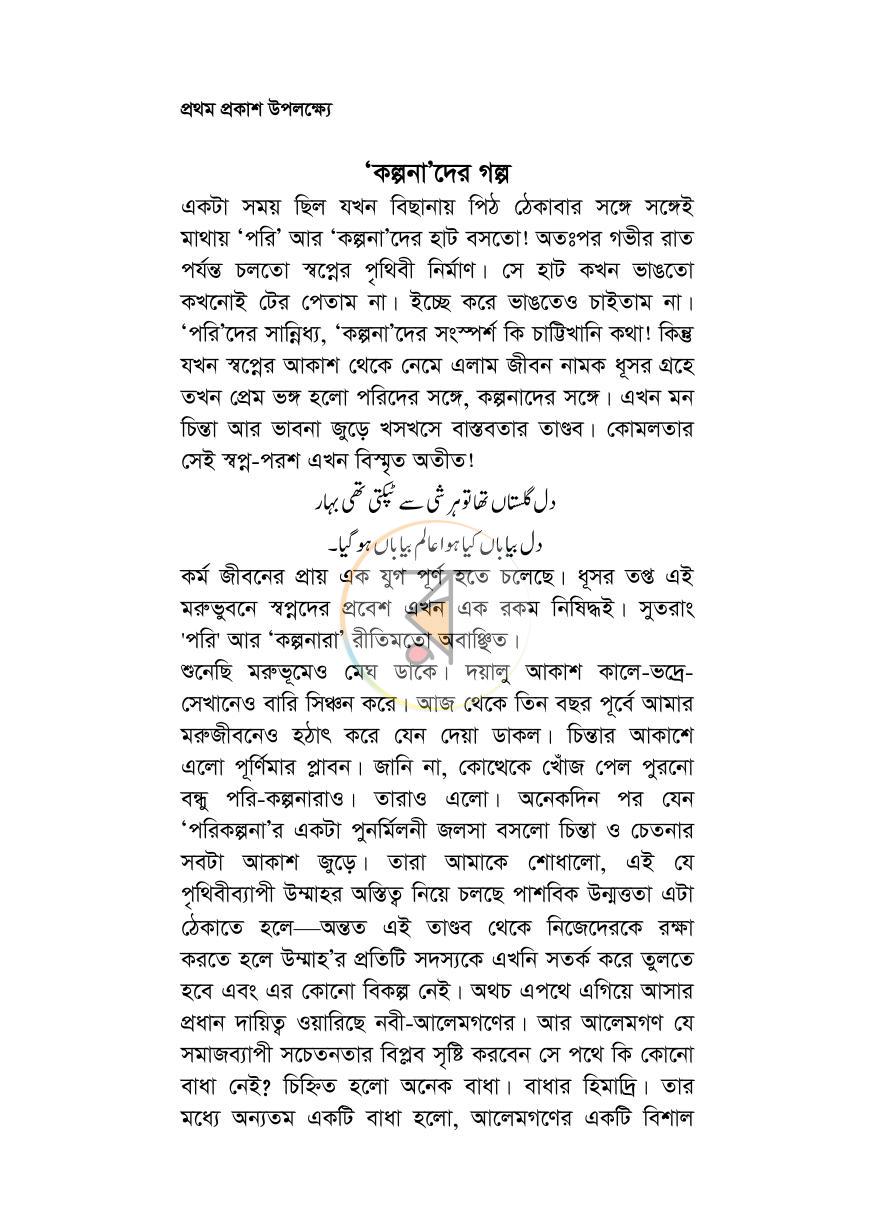 প্রথম প্রকাশ উপলক্ষ্যে

'কল্পনা'দের গল্প

একটা সময় ছিল যখন বিছানায় পিঠ ঠেকাবার সঙ্গে সঙ্গেই মাথায় 'পরি' আর 'কল্পনা'দের হাট বসতো! অতঃপর গভীর রাত পর্যন্ত চলতো স্বপ্নের পৃথিবী নির্মাণ। সে হাট কখন ভাঙতো কখনোই টের পেতাম না। ইচ্ছে করে ভাঙতেও চাইতাম না। 'পরি'দের সান্নিধ্য, 'কল্পনা'দের সংস্পর্শ কি চাট্টিখানি কথা! কিন্তু যখন স্বপ্নের আকাশ থেকে নেমে এলাম জীবন নামক ধূসর গ্রহে তখন প্রেম ভঙ্গ হলো পরিদের সঙ্গে, কল্পনাদের সঙ্গে। এখন মন চিন্তা আর ভাবনা জুড়ে খসখসে বাস্তবতার তাণ্ডব। কোমলতার সেই স্বপ্ন-পরশ এখন বিস্মৃত অতীত!

دل گلستاں تھا تو ہر شی سے ٹپکتی تھی بہار
دل بیاباں کیا ہوا عالم بیاباں ہو گیا۔

কর্ম জীবনের প্রায় এক যুগ পূর্ণ হতে চলেছে। ধূসর তপ্ত এই মরুভুবনে স্বপ্নদের প্রবেশ এখন এক রকম নিষিদ্ধই। সুতরাং 'পরি' আর 'কল্পনারা' রীতিমতো অবাঞ্ছিত।

শুনেছি মরুভূমেও মেঘ ডাকে। দয়ালু আকাশ কালে-ভদ্রে-সেখানেও বারি সিঞ্চন করে। আজ থেকে তিন বছর পূর্বে আমার মরুজীবনেও হঠাৎ করে যেন দেয়া ডাকল। চিন্তার আকাশে এলো পূর্ণিমার প্লাবন। জানি না, কোত্থেকে খোঁজ পেল পুরনো বন্ধু পরি-কল্পনারাও। তারাও এলো। অনেকদিন পর যেন 'পরিকল্পনা'র একটা পুনর্মিলনী জলসা বসলো চিন্তা ও চেতনার সবটা আকাশ জুড়ে। তারা আমাকে শোধালো, এই যে পৃথিবীব্যাপী উম্মাহর অস্তিত্ব নিয়ে চলছে পাশবিক উন্মত্ততা এটা ঠেকাতে হলে—অন্তত এই তাণ্ডব থেকে নিজেদেরকে রক্ষা করতে হলে উম্মাহ'র প্রতিটি সদস্যকে এখনি সতর্ক করে তুলতে হবে এবং এর কোনো বিকল্প নেই। অথচ এপথে এগিয়ে আসার প্রধান দায়িত্ব ওয়ারিছে নবী-আলেমগণের। আর আলেমগণ যে সমাজব্যাপী সচেতনতার বিপ্লব সৃষ্টি করবেন সে পথে কি কোনো বাধা নেই? চিহ্নিত হলো অনেক বাধা। বাধার হিমাদ্রি। তার মধ্যে অন্যতম একটি বাধা হলো, আলেমগণের একটি বিশাল